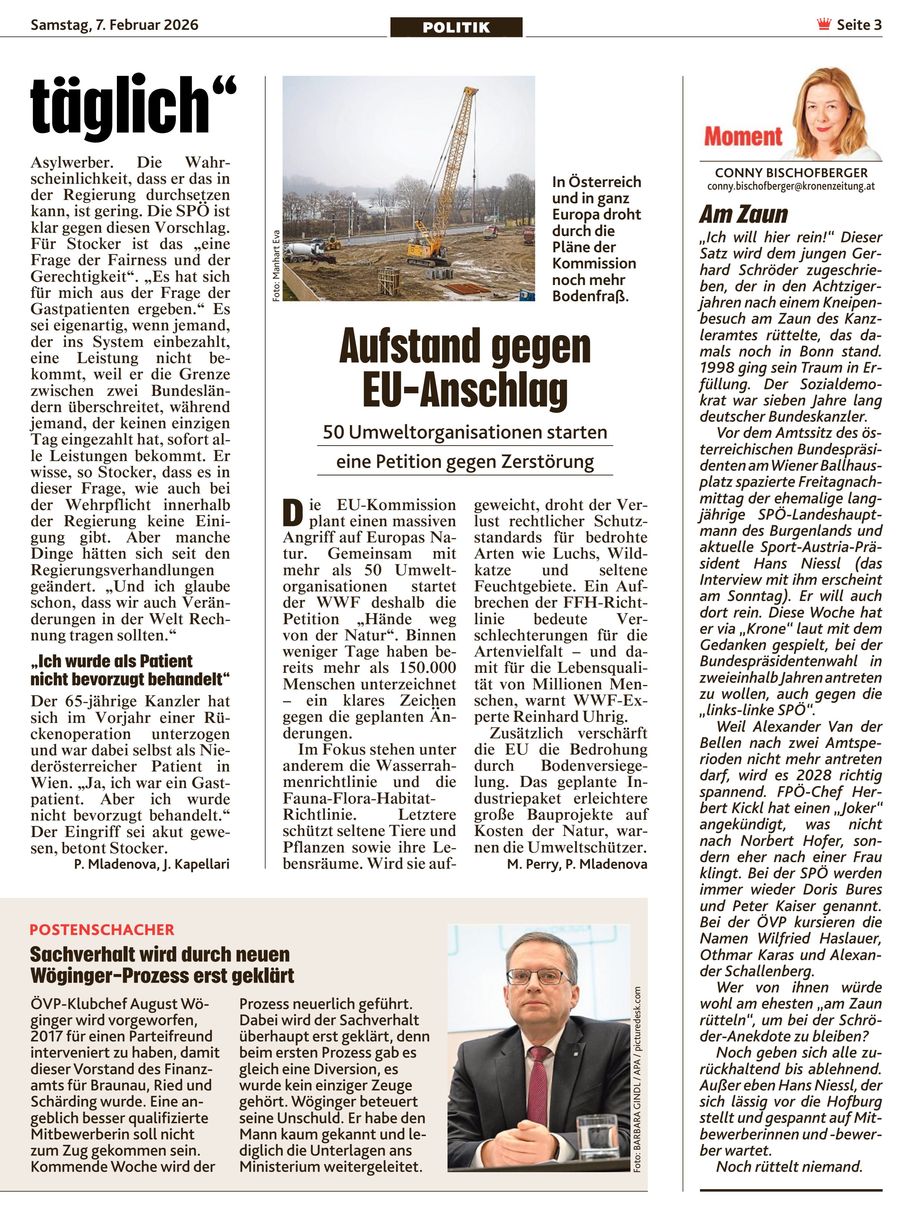 Samstag, 7. Februar 2026

POLITIK

Seite 3

täglich“

Asylwerber. Die Wahrscheinlichkeit, dass er das in der Regierung durchsetzen kann, ist gering. Die SPÖ ist klar gegen diesen Vorschlag. Für Stocker ist das „eine Frage der Fairness und der Gerechtigkeit“. „Es hat sich für mich aus der Frage der Gastpatienten ergeben.“ Es sei eigenartig, wenn jemand, der ins System einbezahlt, eine Leistung nicht bekommt, weil er die Grenze zwischen zwei Bundesländern überschreitet, während jemand, der keinen einzigen Tag eingezahlt hat, sofort alle Leistungen bekommt. Er wisse, so Stocker, dass es in dieser Frage, wie auch bei der Wehrpflicht innerhalb der Regierung keine Einigung gibt. Aber manche Dinge hätten sich seit den Regierungsverhandlungen geändert. „Und ich glaube schon, dass wir auch Veränderungen in der Welt Rechnung tragen sollten.“

„Ich wurde als Patient nicht bevorzugt behandelt“

Der 65-jährige Kanzler hat sich im Vorjahr einer Rückenoperation unterzogen und war dabei selbst als Niederösterreicher Patient in Wien. „Ja, ich war ein Gastpatient. Aber ich wurde nicht bevorzugt behandelt.“ Der Eingriff sei akut gewesen, betont Stocker.

P. Mladenova, J. Kapellari

Foto: Manhart Eva

In Österreich und in ganz Europa droht durch die Pläne der Kommission noch mehr Bodenfraß.

Aufstand gegen EU-Anschlag

50 Umweltorganisationen starten

eine Petition gegen Zerstörung

Die EU-Kommission plant einen massiven Angriff auf Europas Natur. Gemeinsam mit mehr als 50 Umweltorganisationen startet der WWF deshalb die Petition „Hände weg von der Natur“. Binnen weniger Tage haben bereits mehr als 150.000 Menschen unterzeichnet – ein klares Zeichen gegen die geplanten Änderungen.

Im Fokus stehen unter anderem die Wasserrahmenrichtlinie und die Fauna-Flora-Habitat-Richtlinie. Letztere schützt seltene Tiere und Pflanzen sowie ihre Lebensräume. Wird sie aufgeweicht, droht der Verlust rechtlicher Schutzstandards für bedrohte Arten wie Luchs, Wildkatze und seltene Feuchtgebiete. Ein Aufbrechen der FFH-Richtlinie bedeute Verschlechterungen für die Artenvielfalt – und damit für die Lebensqualität von Millionen Menschen, warnt WWF-Experte Reinhard Uhrig.

Zusätzlich verschärft die EU die Bedrohung durch Bodenversiegelung. Das geplante Industriepaket erleichtere große Bauprojekte auf Kosten der Natur, warnen die Umweltschützer.

M. Perry, P. Mladenova

Moment

CONNY BISCHOFBERGER
conny.bischofberger@kronenzeitung.at

Am Zaun

„Ich will hier rein!“ Dieser Satz wird dem jungen Gerhard Schröder zugeschrieben, der in den Achtzigerjahren nach einem Kneipenbesuch am Zaun des Kanzleramtes rüttelte, das damals noch in Bonn stand. 1998 ging sein Traum in Erfüllung. Der Sozialdemokrat war sieben Jahre lang deutscher Bundeskanzler.

Vor dem Amtssitz des österreichischen Bundespräsidenten am Wiener Ballhausplatz spazierte Freitagnachmittag der ehemalige langjährige SPÖ-Landeshauptmann des Burgenlands und aktuelle Sport-Austria-Präsident Hans Niessl (das Interview mit ihm erscheint am Sonntag). Er will auch dort rein. Diese Woche hat er via „Krone“ laut mit dem Gedanken gespielt, bei der Bundespräsidentenwahl in zweieinhalb Jahren antreten zu wollen, auch gegen die „links-linke SPÖ“.

Weil Alexander Van der Bellen nach zwei Amtsperioden nicht mehr antreten darf, wird es 2028 richtig spannend. FPÖ-Chef Herbert Kickl hat einen „Joker“ angekündigt, was nicht nach Norbert Hofer, sondern eher nach einer Frau klingt. Bei der SPÖ werden immer wieder Doris Bures und Peter Kaiser genannt. Bei der ÖVP kursieren die Namen Wilfried Haslauer, Othmar Karas und Alexander Schallenberg.

Wer von ihnen würde wohl am ehesten „am Zaun rütteln“, um bei der Schröder-Anekdote zu bleiben?

Noch geben sich alle zurückhaltend bis ablehnend. Außer eben Hans Niessl, der sich lässig vor die Hofburg stellt und gespannt auf Mitbewerberinnen und -bewerber wartet.

Noch rüttelt niemand.

POSTENSCHACHER

Sachverhalt wird durch neuen Wöginger-Prozess erst geklärt

ÖVP-Klubchef August Wöginger wird vorgeworfen, 2017 für einen Parteifreund interveniert zu haben, damit dieser Vorstand des Finanzamts für Braunau, Ried und Schärding wurde. Eine angeblich besser qualifizierte Mitbewerberin soll nicht zum Zug gekommen sein. Kommende Woche wird der Prozess neuerlich geführt. Dabei wird der Sachverhalt überhaupt erst geklärt, denn beim ersten Prozess gab es gleich eine Diversion, es wurde kein einziger Zeuge gehört. Wöginger beteuert seine Unschuld. Er habe den Mann kaum gekannt und lediglich die Unterlagen ans Ministerium weitergeleitet.

Foto: BARBARA GINDL / APA / picturedesk.com